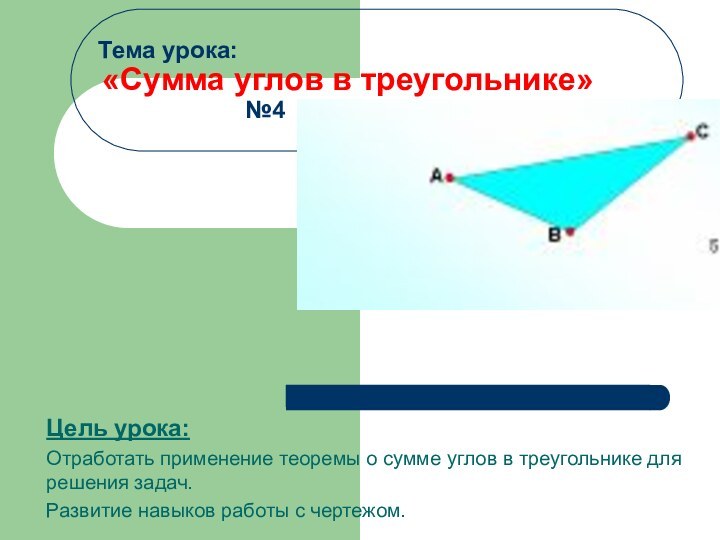 Тема урока:
«Сумма углов в треугольнике»
№4

A
C
B

б

Цель урока:

Отработать применение теоремы о сумме углов в треугольнике для решения задач.

Развитие навыков работы с чертежом.